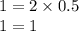 $1 = 2 \times 0.5$

$1 = 1$